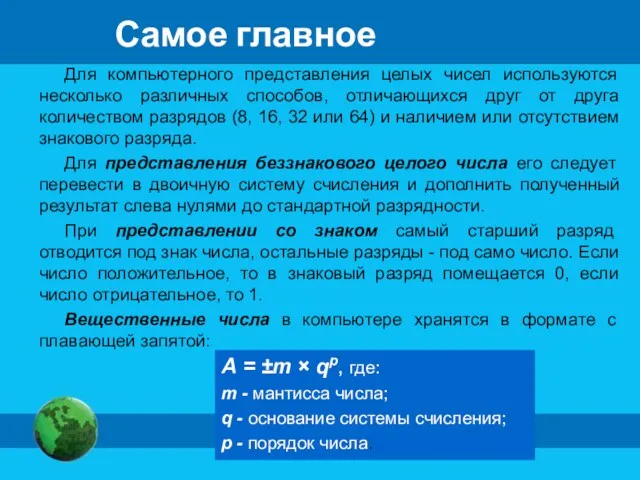 Самое главное

Для компьютерного представления целых чисел используются несколько различных способов, отличающихся друг от друга количеством разрядов (8, 16, 32 или 64) и наличием или отсутствием знакового разряда.

Для представления беззнакового целого числа его следует перевести в двоичную систему счисления и дополнить полученный результат слева нулями до стандартной разрядности.

При представлении со знаком самый старший разряд отводится под знак числа, остальные разряды - под само число. Если число положительное, то в знаковый разряд помещается 0, если число отрицательное, то 1.

Вещественные числа в компьютере хранятся в формате с плавающей запятой:

$A = \pm m \times q^p$, где:
m - мантисса числа;
q - основание системы счисления;
p - порядок числа.